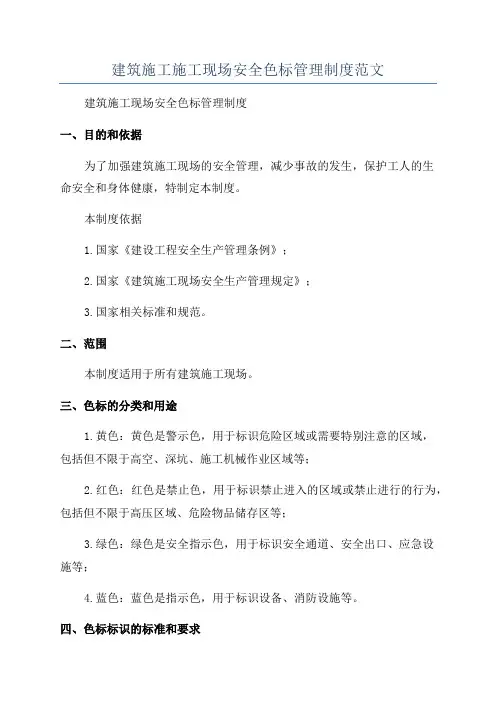 建筑施工施工现场安全色标管理制度范文

建筑施工现场安全色标管理制度

一、目的和依据

为了加强建筑施工现场的安全管理，减少事故的发生，保护工人的生命安全和身体健康，特制定本制度。

本制度依据

1.国家《建设工程安全生产管理条例》；

2.国家《建筑施工现场安全生产管理规定》；

3.国家相关标准和规范。

二、范围

本制度适用于所有建筑施工现场。

三、色标的分类和用途

1.黄色：黄色是警示色，用于标识危险区域或需要特别注意的区域，包括但不限于高空、深坑、施工机械作业区域等；

2.红色：红色是禁止色，用于标识禁止进入的区域或禁止进行的行为，包括但不限于高压区域、危险物品储存区等；

3.绿色：绿色是安全指示色，用于标识安全通道、安全出口、应急设施等；

4.蓝色：蓝色是指示色，用于标识设备、消防设施等。

四、色标标识的标准和要求